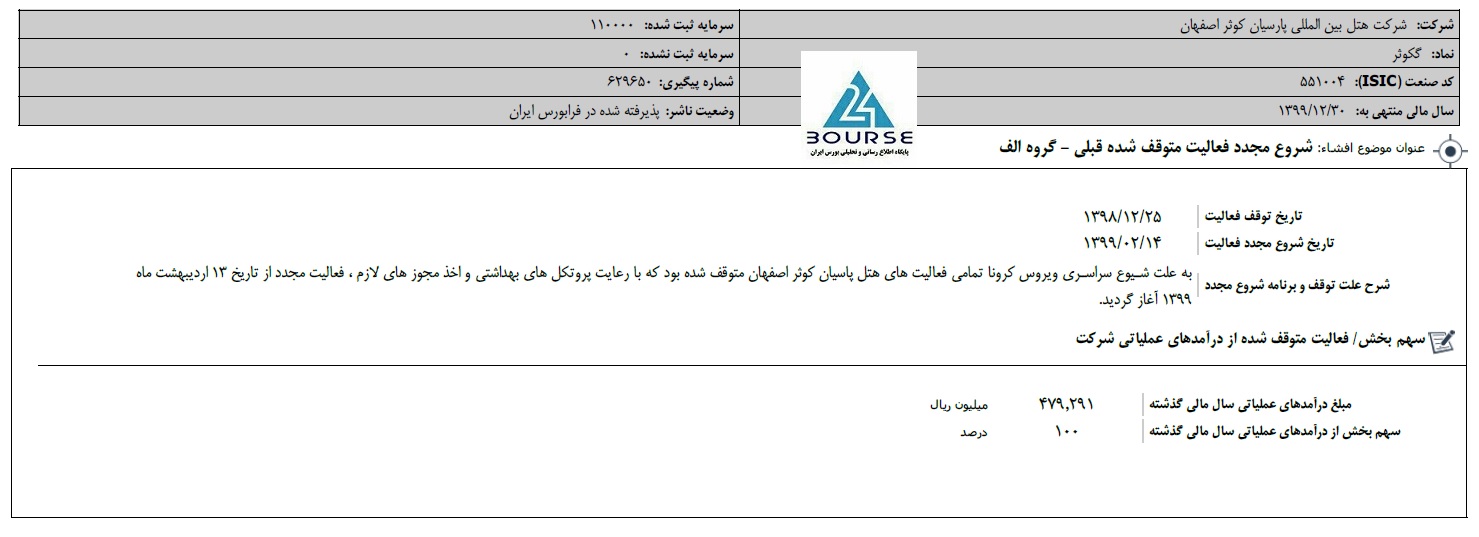 | شرکت: شرکت هتل بین المللی پارسیان کوثر اصفهان | سرمایه ثبت شده: ۱۱۰۰۰۰ |
|---|---|
| نماد: گکوثر | سرمایه ثبت نشده: ۰ |
| کد صنعت (ISIC): ۵۵۱۰۰۴ | شماره پیگیری: ۶۲۹۶۵۰ |
| سال مالی منتهی به: ۱۳۹۹/۱۲/۳۰ | وضعیت ناشر: پذیرفته شده در فرابورس ایران |

24 BOURSE
پایگاه اطلاع رسانی و تحلیلی بورس ایران

عنوان موضوع افشاء: شروع مجدد فعالیت متوقف شده قبلی - گروه الف

| تاریخ توقف فعالیت | ۱۳۹۸/۱۲/۲۵ |
|---|---|
| تاریخ شروع مجدد فعالیت | ۱۳۹۹/۰۲/۱۴ |
| شرح علت توقف و برنامه شروع مجدد | به علت شیوع سراسری ویروس کرونا تمامی فعالیت های هتل پاسیان کوثر اصفهان متوقف شده بود که با رعایت پروتکل های بهداشتی و اخذ مجوز های لازم ، فعالیت مجدد از تاریخ ۱۳ اردیبهشت ماه ۱۳۹۹ آغاز گردید. |

سهم بخش/ فعالیت متوقف شده از درآمدهای عملیاتی شرکت

| مبلغ درآمدهای عملیاتی سال مالی گذشته | ۴۷۹,۲۹۱ | میلیون ریال |
|---|---|---|
| سهم بخش از درآمدهای عملیاتی سال مالی گذشته | ۱۰۰ | درصد |